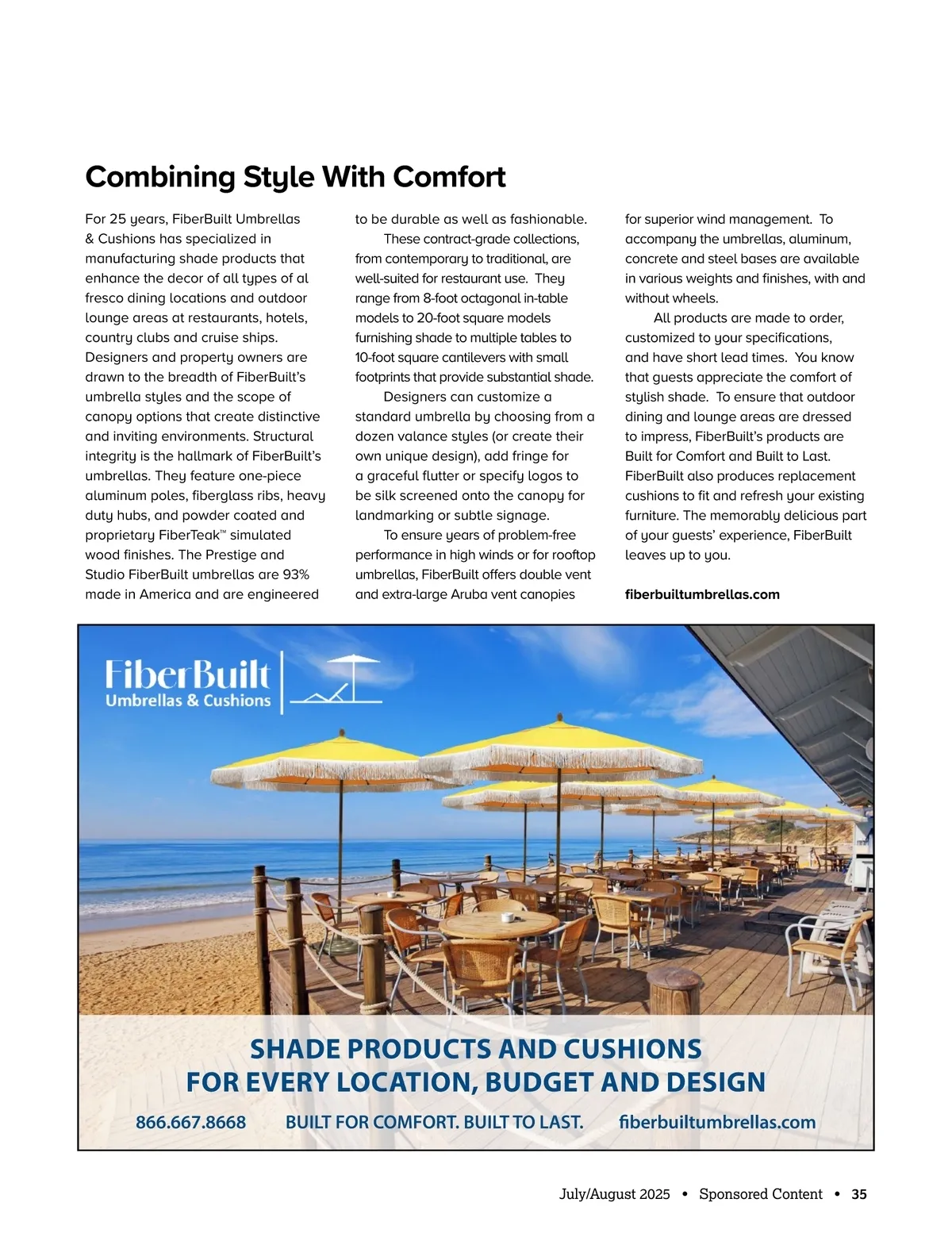 Combining Style With Comfort

For 25 years, FiberBuilt Umbrellas & Cushions has specialized in manufacturing shade products that enhance the decor of all types of al fresco dining locations and outdoor lounge areas at restaurants, hotels, country clubs and cruise ships. Designers and property owners are drawn to the breadth of FiberBuilt's umbrella styles and the scope of canopy options that create distinctive and inviting environments. Structural integrity is the hallmark of FiberBuilt's umbrellas. They feature one-piece aluminum poles, fiberglass ribs, heavy duty hubs, and powder coated and proprietary FiberTeak™ simulated wood finishes. The Prestige and Studio FiberBuilt umbrellas are 93% made in America and are engineered to be durable as well as fashionable.

These contract-grade collections, from contemporary to traditional, are well-suited for restaurant use. They range from 8-foot octagonal in-table models to 20-foot square models furnishing shade to multiple tables to 10-foot square cantilevers with small footprints that provide substantial shade.

Designers can customize a standard umbrella by choosing from a dozen valance styles (or create their own unique design), add fringe for a graceful flutter or specify logos to be silk screened onto the canopy for landmarking or subtle signage.

To ensure years of problem-free performance in high winds or for rooftop umbrellas, FiberBuilt offers double vent and extra-large Aruba vent canopies for superior wind management. To accompany the umbrellas, aluminum, concrete and steel bases are available in various weights and finishes, with and without wheels.

All products are made to order, customized to your specifications, and have short lead times. You know that guests appreciate the comfort of stylish shade. To ensure that outdoor dining and lounge areas are dressed to impress, FiberBuilt's products are Built for Comfort and Built to Last. FiberBuilt also produces replacement cushions to fit and refresh your existing furniture. The memorably delicious part of your guests' experience, FiberBuilt leaves up to you.

fiberbuiltumbrellas.com

FiberBuilt
Umbrellas & Cushions

SHADE PRODUCTS AND CUSHIONS
FOR EVERY LOCATION, BUDGET AND DESIGN

866.667.8668 BUILT FOR COMFORT. BUILT TO LAST. fiberbuiltumbrellas.com

July/August 2025 • Sponsored Content • 35